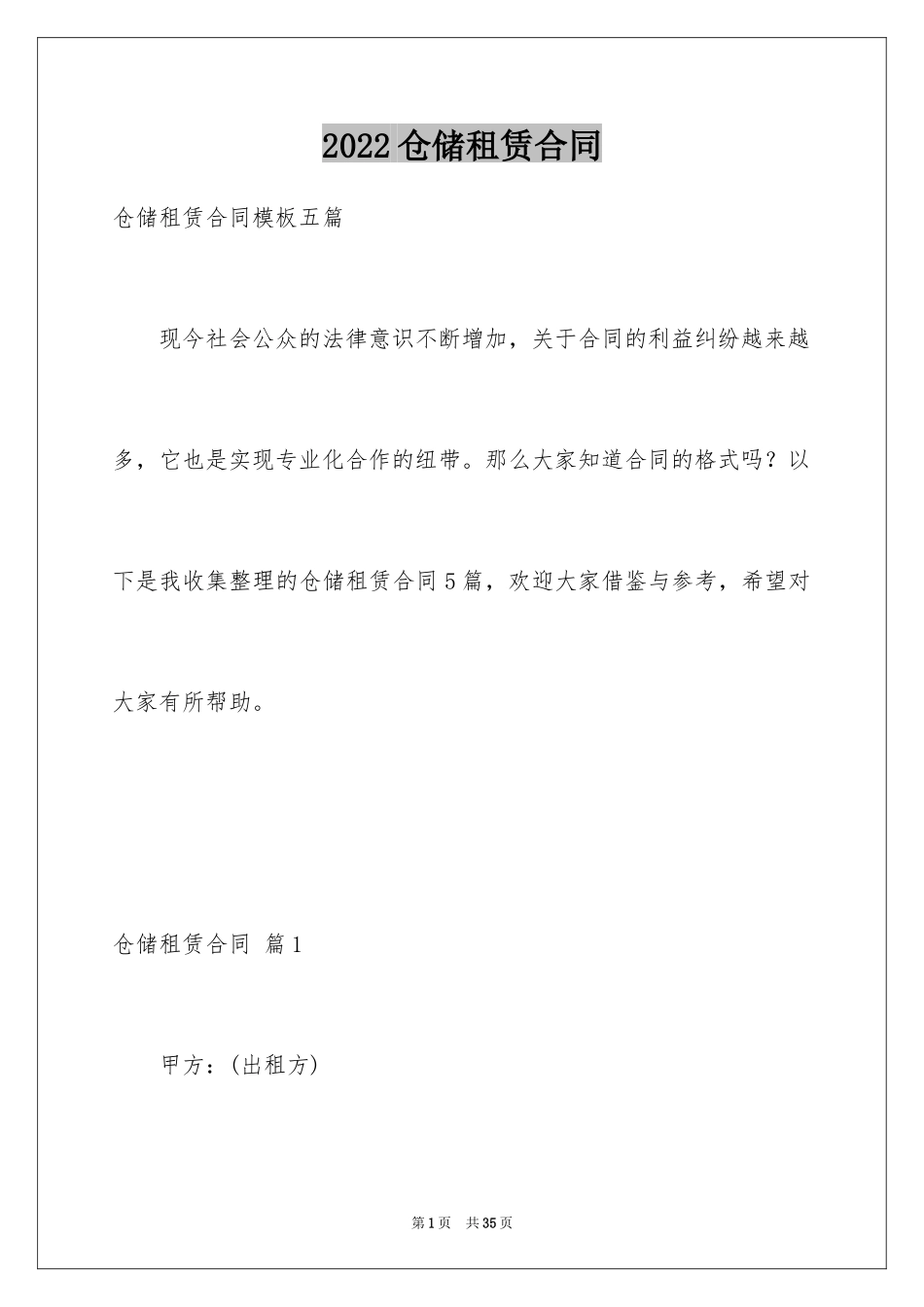 2022仓储租赁合同

仓储租赁合同模板五篇

现今社会公众的法律意识不断增加，关于合同的利益纠纷越来越多，它也是实现专业化合作的纽带。那么大家知道合同的格式吗？以下是我收集整理的仓储租赁合同5篇，欢迎大家借鉴与参考，希望对大家有所帮助。

仓储租赁合同 篇1

甲方：(出租方)

第1页 共35页